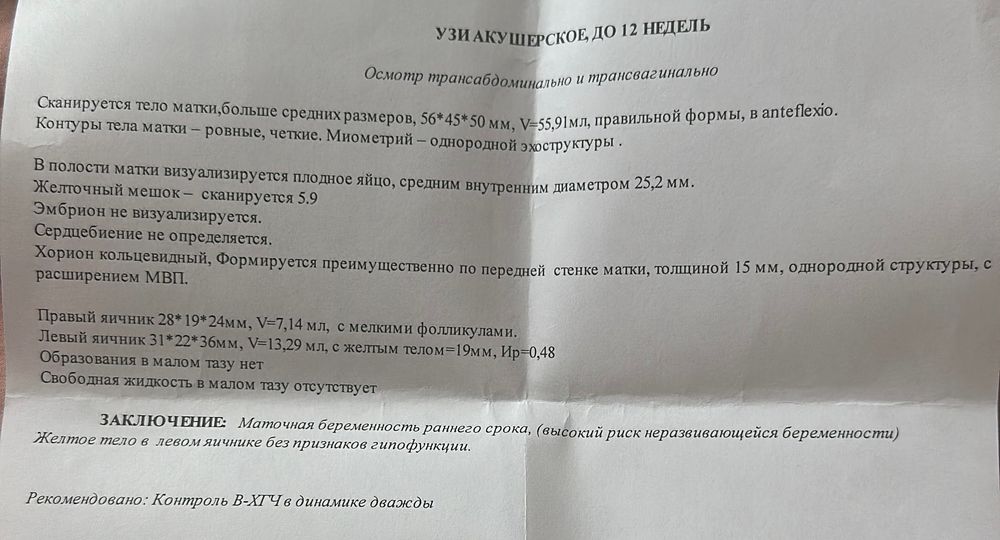 УЗИ АКУШЕРСКОЕ, ДО 12 НЕДЕЛЬ

Осмотр трансабдоминально и трансвагинально

Сканируется тело матки,больше средних размеров, 56*45*50 мм, V=55,91мл, правильной формы, в anteflexio. Контуры тела матки – ровные, четкие. Миометрий – однородной эхоструктуры .

В полости матки визуализируется плодное яйцо, средним внутренним диаметром 25,2 мм.
Желточный мешок – сканируется 5.9
Эмбрион не визуализируется.
Сердцебиение не определяется.
Хорион кольцевидный, Формируется преимущественно по передней стенке матки, толщиной 15 мм, однородной структуры, с расширением МВП.

Правый яичник 28*19*24мм, V=7,14 мл, с мелкими фолликулами.
Левый яичник 31*22*36мм, V=13,29 мл, с желтым телом=19мм, Ир=0,48
Образования в малом тазу нет
Свободная жидкость в малом тазу отсутствует

ЗАКЛЮЧЕНИЕ: Маточная беременность раннего срока, (высокий риск неразвивающейся беременности)
Желтое тело в левом яичнике без признаков гипофункции.

Рекомендовано: Контроль В-ХГЧ в динамике дважды